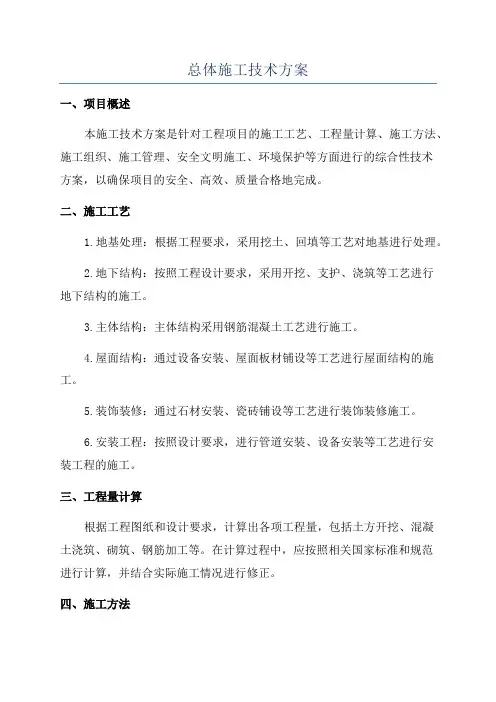 总体施工技术方案

一、项目概述

本施工技术方案是针对工程项目的施工工艺、工程量计算、施工方法、施工组织、施工管理、安全文明施工、环境保护等方面进行的综合性技术方案，以确保项目的安全、高效、质量合格地完成。

二、施工工艺

1.地基处理：根据工程要求，采用挖土、回填等工艺对地基进行处理。

2.地下结构：按照工程设计要求，采用开挖、支护、浇筑等工艺进行地下结构的施工。

3.主体结构：主体结构采用钢筋混凝土工艺进行施工。

4.屋面结构：通过设备安装、屋面板材铺设等工艺进行屋面结构的施工。

5.装饰装修：通过石材安装、瓷砖铺设等工艺进行装饰装修施工。

6.安装工程：按照设计要求，进行管道安装、设备安装等工艺进行安装工程的施工。

三、工程量计算

根据工程图纸和设计要求，计算出各项工程量，包括土方开挖、混凝土浇筑、砌筑、钢筋加工等。在计算过程中，应按照相关国家标准和规范进行计算，并结合实际施工情况进行修正。

四、施工方法